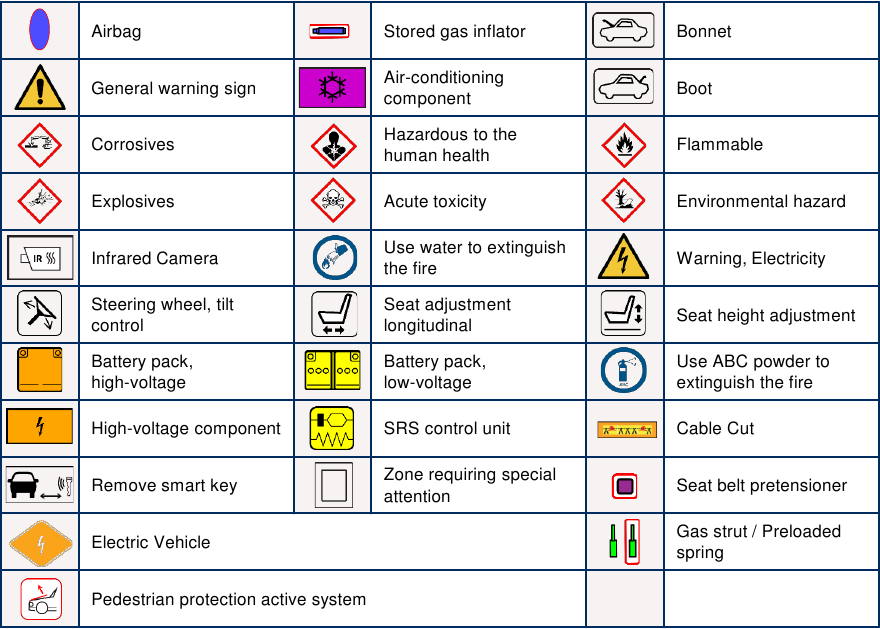 | | | | | | |
|---|---|---|---|---|---|
| | Airbag | | Stored gas inflator | | Bonnet |
| | General warning sign | | Air-conditioning component | | Boot |
| | Corrosives | | Hazardous to the human health | | Flammable |
| | Explosives | | Acute toxicity | | Environmental hazard |
| IR | Infrared Camera | | Use water to extinguish the fire | | Warning, Electricity |
| | Steering wheel, tilt control | | Seat adjustment longitudinal | | Seat height adjustment |
| | Battery pack, high-voltage | | Battery pack, low-voltage | ABC | Use ABC powder to extinguish the fire |
| | High-voltage component | | SRS control unit | | Cable Cut |
| | Remove smart key | | Zone requiring special attention | | Seat belt pretensioner |
| | Electric Vehicle | | | | Gas strut / Preloaded spring |
| | Pedestrian protection active system | | | | |